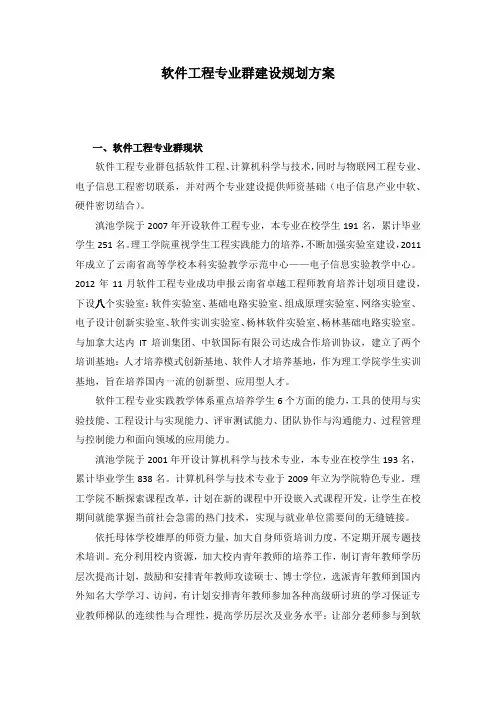 软件工程专业群建设规划方案

一、软件工程专业群现状

软件工程专业群包括软件工程、计算机科学与技术，同时与物联网工程专业、电子信息工程密切联系，并对两个专业建设提供师资基础（电子信息产业中软、硬件密切结合）。

滇池学院于 2007 年开设软件工程专业，本专业在校学生 191 名，累计毕业学生 251 名。理工学院重视学生工程实践能力的培养，不断加强实验室建设，2011 年成立了云南省高等学校本科实验教学示范中心——电子信息实验教学中心。2012 年 11 月软件工程专业成功申报云南省卓越工程师教育培养计划项目建设，下设八个实验室：软件实验室、基础电路实验室、组成原理实验室、网络实验室、电子设计创新实验室、软件实训实验室、杨林软件实验室、杨林基础电路实验室。与加拿大达内 IT 培训集团、中软国际有限公司达成合作培训协议，建立了两个培训基地：人才培养模式创新基地、软件人才培养基地，作为理工学院学生实训基地，旨在培养国内一流的创新型、应用型人才。

软件工程专业实践教学体系重点培养学生 6 个方面的能力，工具的使用与实验技能、工程设计与实现能力、评审测试能力、团队协作与沟通能力、过程管理与控制能力和面向领域的应用能力。

滇池学院于 2001 年开设计算机科学与技术专业，本专业在校学生 193 名，累计毕业学生 838 名。计算机科学与技术专业于 2009 年立为学院特色专业，理工学院不断探索课程改革，计划在新的课程中开设嵌入式课程开发，让学生在校期间就能掌握当前社会急需的热门技术，实现与就业单位需要间的无缝链接。

依托母体学校雄厚的师资力量，加大自身师资培训力度，不定期开展专题技术培训。充分利用校内资源，加大校内青年教师的培养工作，制订青年教师学历层次提高计划，鼓励和安排青年教师攻读硕士、博士学位，选派青年教师到国内外知名大学学习、访问，有计划安排青年教师参加各种高级研讨班的学习保证专业教师梯队的连续性与合理性，提高学历层次及业务水平；让部分老师参与到软